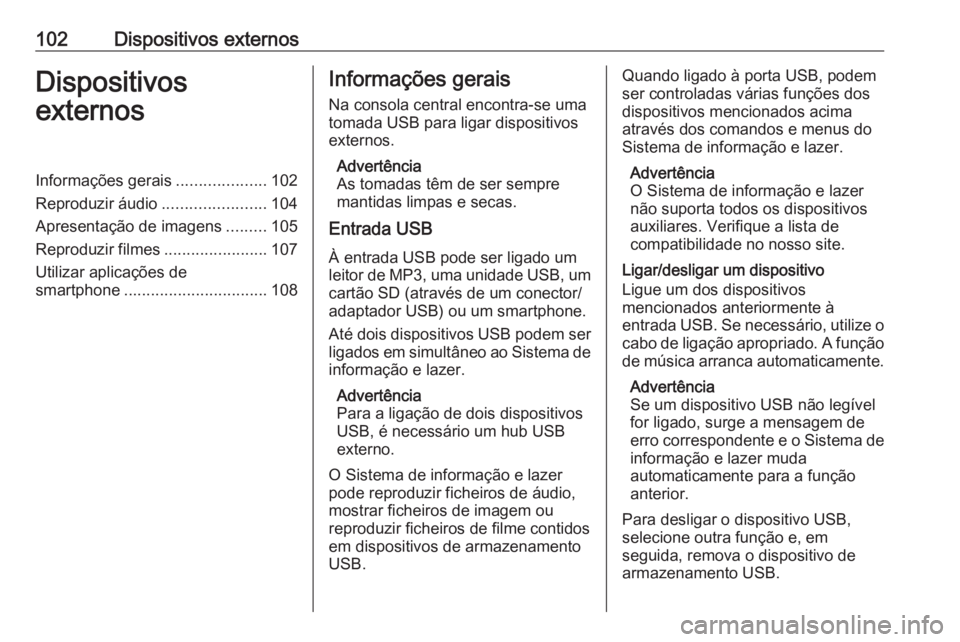 102 Dispositivos externos

Dispositivos externos

Informações gerais .................... 102
Reproduzir áudio ....................... 104
Apresentação de imagens ......... 105
Reproduzir filmes ....................... 107
Utilizar aplicações de smartphone ................................ 108

Informações gerais

Na consola central encontra-se uma tomada USB para ligar dispositivos externos.

Advertência
As tomadas têm de ser sempre mantidas limpas e secas.

Entrada USB

À entrada USB pode ser ligado um leitor de MP3, uma unidade USB, um cartão SD (através de um conector/adaptador USB) ou um smartphone.

Até dois dispositivos USB podem ser ligados em simultâneo ao Sistema de informação e lazer.

Advertência
Para a ligação de dois dispositivos USB, é necessário um hub USB externo.

O Sistema de informação e lazer pode reproduzir ficheiros de áudio, mostrar ficheiros de imagem ou reproduzir ficheiros de filme contidos em dispositivos de armazenamento USB.

Quando ligado à porta USB, podem ser controladas várias funções dos dispositivos mencionados acima através dos comandos e menus do Sistema de informação e lazer.

Advertência
O Sistema de informação e lazer não suporta todos os dispositivos auxiliares. Verifique a lista de compatibilidade no nosso site.

Ligar/desligar um dispositivo
Ligue um dos dispositivos mencionados anteriormente à entrada USB. Se necessário, utilize o cabo de ligação apropriado. A função de música arranca automaticamente.

Advertência
Se um dispositivo USB não legível for ligado, surge a mensagem de erro correspondente e o Sistema de informação e lazer muda automaticamente para a função anterior.

Para desligar o dispositivo USB, selecione outra função e, em seguida, remova o dispositivo de armazenamento USB.

carmanualsonline.info